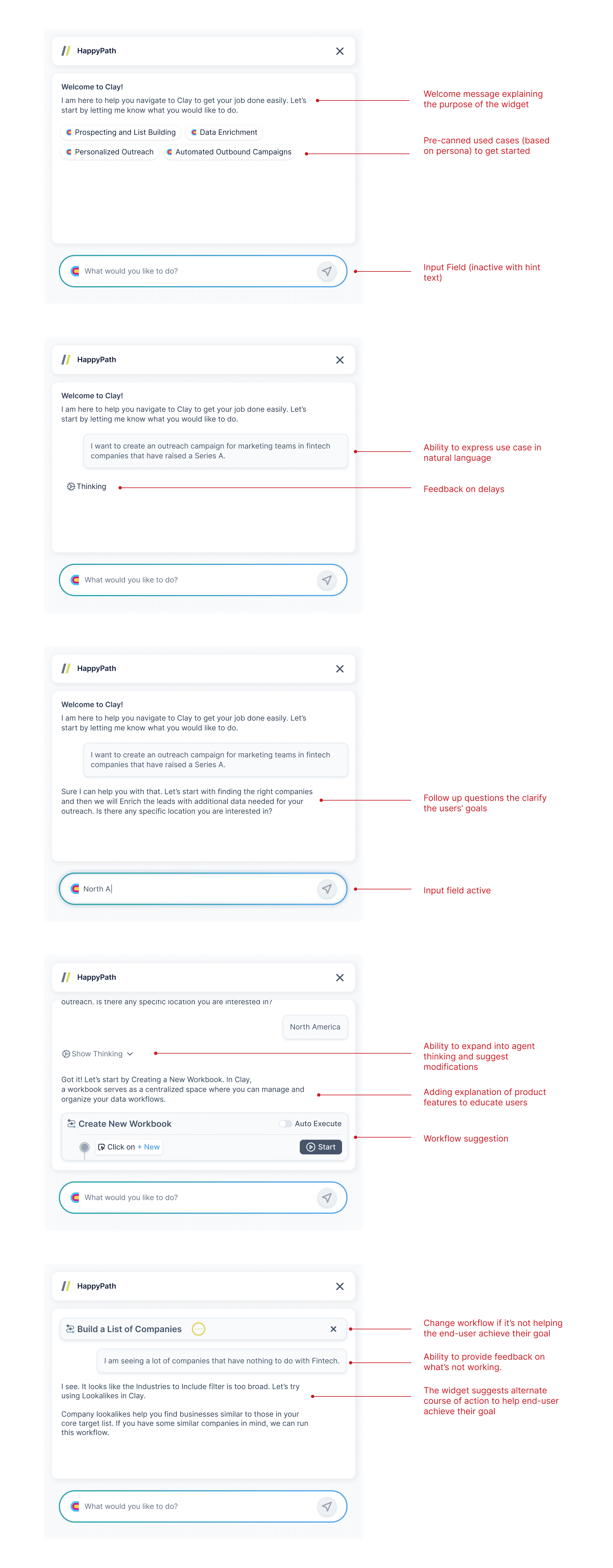 HappyPath

Welcome to Clay!
I am here to help you navigate to Clay to get your job done easily. Let's start by letting me know what you would like to do.

Prospecting and List Building
Data Enrichment
Personalized Outreach
Automated Outbound Campaigns

What would you like to do?

Welcome message explaining the purpose of the widget

Pre-canned used cases (based on persona) to get started

Input Field (inactive with hint text)

HappyPath

Welcome to Clay!
I am here to help you navigate to Clay to get your job done easily. Let's start by letting me know what you would like to do.

I want to create an outreach campaign for marketing teams in fintech companies that have raised a Series A.

Thinking

What would you like to do?

Ability to express use case in natural language

Feedback on delays

HappyPath

Welcome to Clay!
I am here to help you navigate to Clay to get your job done easily. Let's start by letting me know what you would like to do.

I want to create an outreach campaign for marketing teams in fintech companies that have raised a Series A.

Sure I can help you with that. Let's start with finding the right companies and then we will Enrich the leads with additional data needed for your outreach. Is there any specific location you are interested in?

North A

Follow up questions the clarify the users' goals

Input field active

HappyPath

outreach. Is there any specific location you are interested in?

North America

Show Thinking

Got it! Let's start by Creating a New Workbook. In Clay, a workbook serves as a centralized space where you can manage and organize your data workflows.

Create New Workbook
Auto Execute
Click on + New
Start

What would you like to do?

Ability to expand into agent thinking and suggest modifications

Adding explanation of product features to educate users

Workflow suggestion

HappyPath

Build a List of Companies

I am seeing a lot of companies that have nothing to do with Fintech.

I see. It looks like the Industries to Include filter is too broad. Let's try using Lookalikes in Clay.

Company lookalikes help you find businesses similar to those in your core target list. If you have some similar companies in mind, we can run this workflow.

What would you like to do?

Change workflow if it's not helping the end-user achieve their goal

Ability to provide feedback on what's not working.

The widget suggests alternate course of action to help end-user achieve their goal